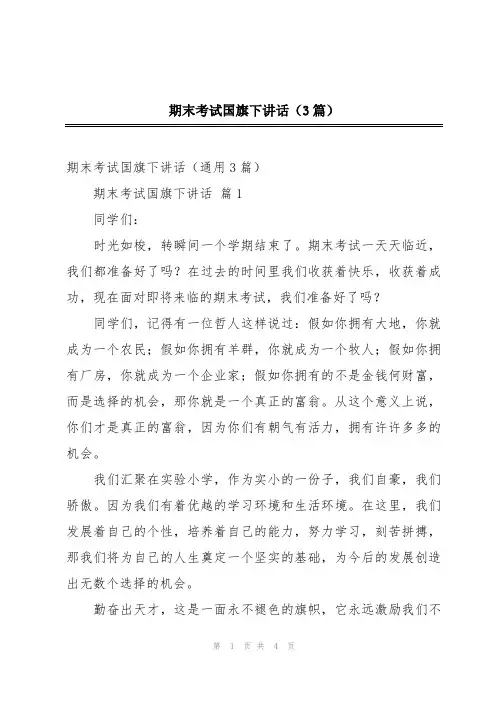 期末考试国旗下讲话（3篇）

期末考试国旗下讲话（通用3篇）

期末考试国旗下讲话 篇1

同学们：

时光如梭，转瞬间一个学期结束了。期末考试一天天临近，我们都准备好了吗？在过去的时间里我们收获着快乐，收获着成功，现在面对即将来临的期末考试，我们准备好了吗？

同学们，记得有一位哲人这样说过：假如你拥有大地，你就成为一个农民；假如你拥有羊群，你就成为一个牧人；假如你拥有厂房，你就成为一个企业家；假如你拥有的不是金钱何财富，而是选择的机会，那你就是一个真正的富翁。从这个意义上说，你们才是真正的富翁，因为你们有朝气有活力，拥有许许多多的机会。

我们汇聚在实验小学，作为实小的一份子，我们自豪，我们骄傲。因为我们有着优越的学习环境和生活环境。在这里，我们发展着自己的个性，培养着自己的能力，努力学习，刻苦拼搏，那我们将为自己的人生奠定一个坚实的基础，为今后的发展创造出无数个选择的机会。

勤奋出天才，这是一面永不褪色的旗帜，它永远激励我们不

第 1 页 共 4 页